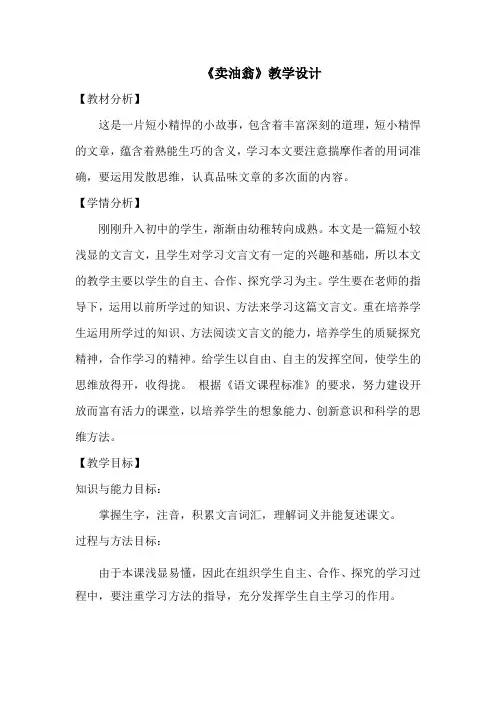 《卖油翁》教学设计

【教材分析】

这是一片短小精悍的小故事，包含着丰富深刻的道理，短小精悍的文章，蕴含着熟能生巧的含义，学习本文要注意揣摩作者的用词准确，要运用发散思维，认真品味文章的多次面的内容。

【学情分析】

刚刚升入初中的学生，渐渐由幼稚转向成熟。本文是一篇短小较浅显的文言文，且学生对学习文言文有一定的兴趣和基础，所以本文的教学主要以学生的自主、合作、探究学习为主。学生要在老师的指导下，运用以前所学过的知识、方法来学习这篇文言文。重在培养学生运用所学过的知识、方法阅读文言文的能力，培养学生的质疑探究精神，合作学习的精神。给学生以自由、自主的发挥空间，使学生的思维放得开，收得拢。 根据《语文课程标准》的要求，努力建设开放而富有活力的课堂，以培养学生的想象能力、创新意识和科学的思维方法。

【教学目标】

知识与能力目标：

掌握生字，注音，积累文言词汇，理解词义并能复述课文。

过程与方法目标：

由于本课浅显易懂，因此在组织学生自主、合作、探究的学习过程中，要注重学习方法的指导，充分发挥学生自主学习的作用。